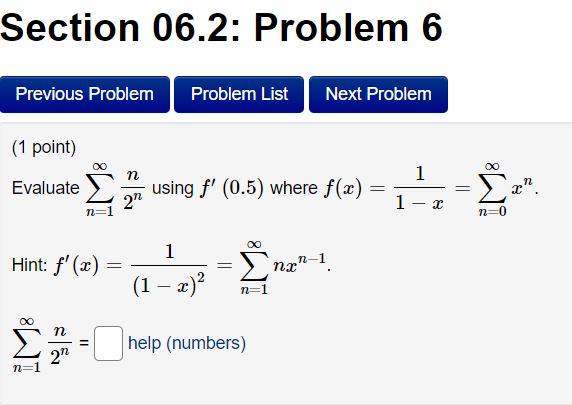 Section 06.2: Problem 6

Previous Problem Problem List Next Problem

(1 point)

Evaluate $\sum_{n=1}^{\infty} \frac{n}{2^n}$ using $f'(0.5)$ where $f(x) = \frac{1}{1-x} = \sum_{n=0}^{\infty} x^n$.

Hint: $f'(x) = \frac{1}{(1-x)^2} = \sum_{n=1}^{\infty} nx^{n-1}$.

$\sum_{n=1}^{\infty} \frac{n}{2^n}$ = help (numbers)